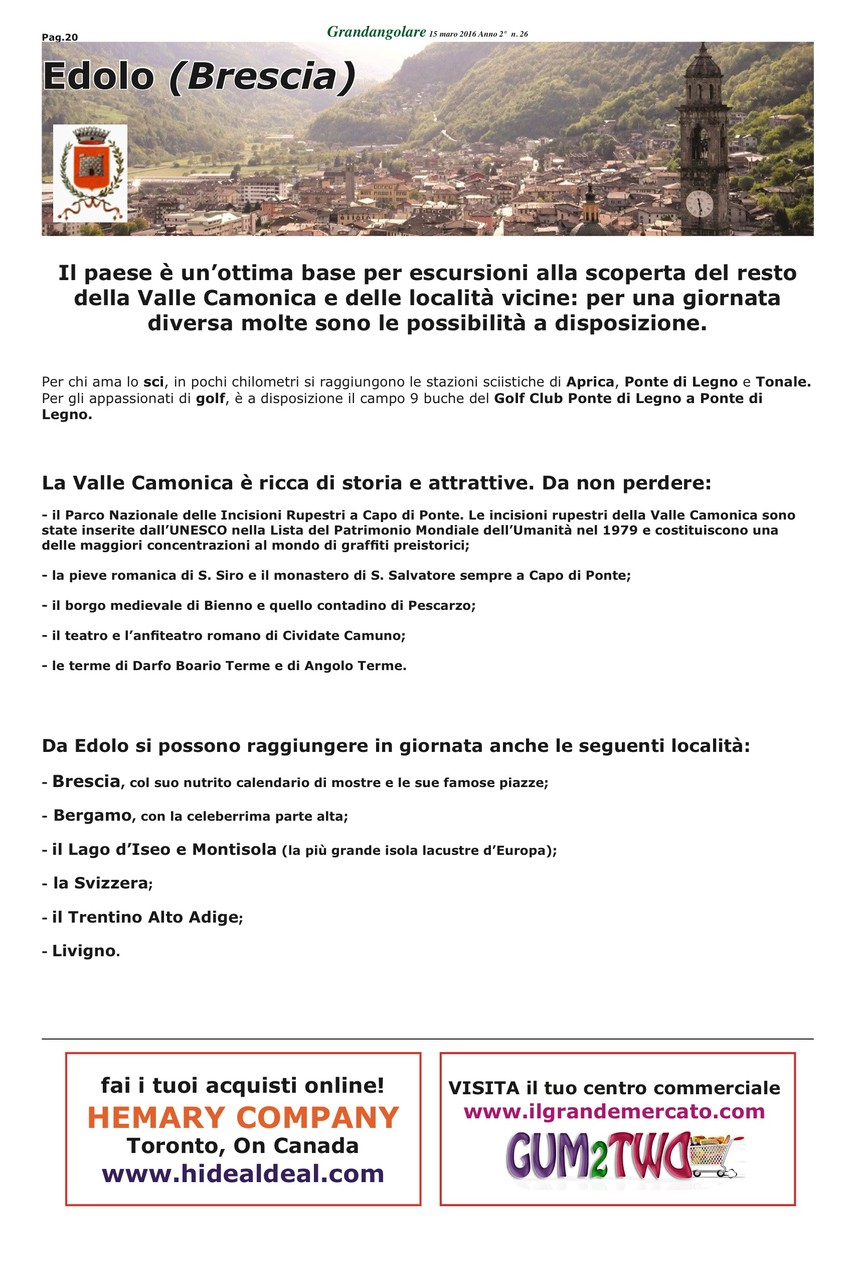 Pag.20

Grandangolare 15 marzo 2016 Anno 2° n. 26

Edolo (Brescia)

Il paese è un'ottima base per escursioni alla scoperta del resto della Valle Camonica e delle località vicine: per una giornata diversa molte sono le possibilità a disposizione.

Per chi ama lo sci, in pochi chilometri si raggiungono le stazioni sciistiche di Aprica, Ponte di Legno e Tonale. Per gli appassionati di golf, è a disposizione il campo 9 buche del Golf Club Ponte di Legno a Ponte di Legno.

La Valle Camonica è ricca di storia e attrattive. Da non perdere:

- il Parco Nazionale delle Incisioni Rupestri a Capo di Ponte. Le incisioni rupestri della Valle Camonica sono state inserite dall'UNESCO nella Lista del Patrimonio Mondiale dell'Umanità nel 1979 e costituiscono una delle maggiori concentrazioni al mondo di graffiti preistorici;

- la pieve romanica di S. Siro e il monastero di S. Salvatore sempre a Capo di Ponte;

- il borgo medievale di Bienno e quello contadino di Pescarzo;

- il teatro e l'anfiteatro romano di Cividate Camuno;

- le terme di Darfo Boario Terme e di Angolo Terme.

Da Edolo si possono raggiungere in giornata anche le seguenti località:

- Brescia, col suo nutrito calendario di mostre e le sue famose piazze;

- Bergamo, con la celeberrima parte alta;

- il Lago d'Iseo e Montisola (la più grande isola lacustre d'Europa);

- la Svizzera;

- il Trentino Alto Adige;

- Livigno.

fai i tuoi acquisti online!
HEMARY COMPANY
Toronto, On Canada
www.hidealdeal.com

VISITA il tuo centro commerciale
www.ilgrandemercato.com
GUM2TWO